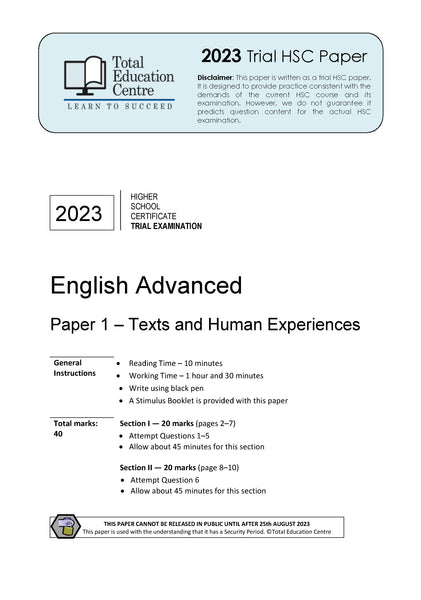 Total Education Centre
LEARN TO SUCCEED

2023 Trial HSC Paper

Disclaimer: This paper is written as a trial HSC paper. It is designed to provide practice consistent with the demands of the current HSC course and its examination. However, we do not guarantee it predicts question content for the actual HSC examination.

2023

HIGHER
SCHOOL
CERTIFICATE
TRIAL EXAMINATION

English Advanced

Paper 1 – Texts and Human Experiences

General Instructions
• Reading Time – 10 minutes
• Working Time – 1 hour and 30 minutes
• Write using black pen
• A Stimulus Booklet is provided with this paper

Total marks: 40
Section I — 20 marks (pages 2–7)
• Attempt Questions 1–5
• Allow about 45 minutes for this section

Section II — 20 marks (page 8–10)
• Attempt Question 6
• Allow about 45 minutes for this section

THIS PAPER CANNOT BE RELEASED IN PUBLIC UNTIL AFTER 25th AUGUST 2023
This paper is used with the understanding that it has a Security Period. ©Total Education Centre